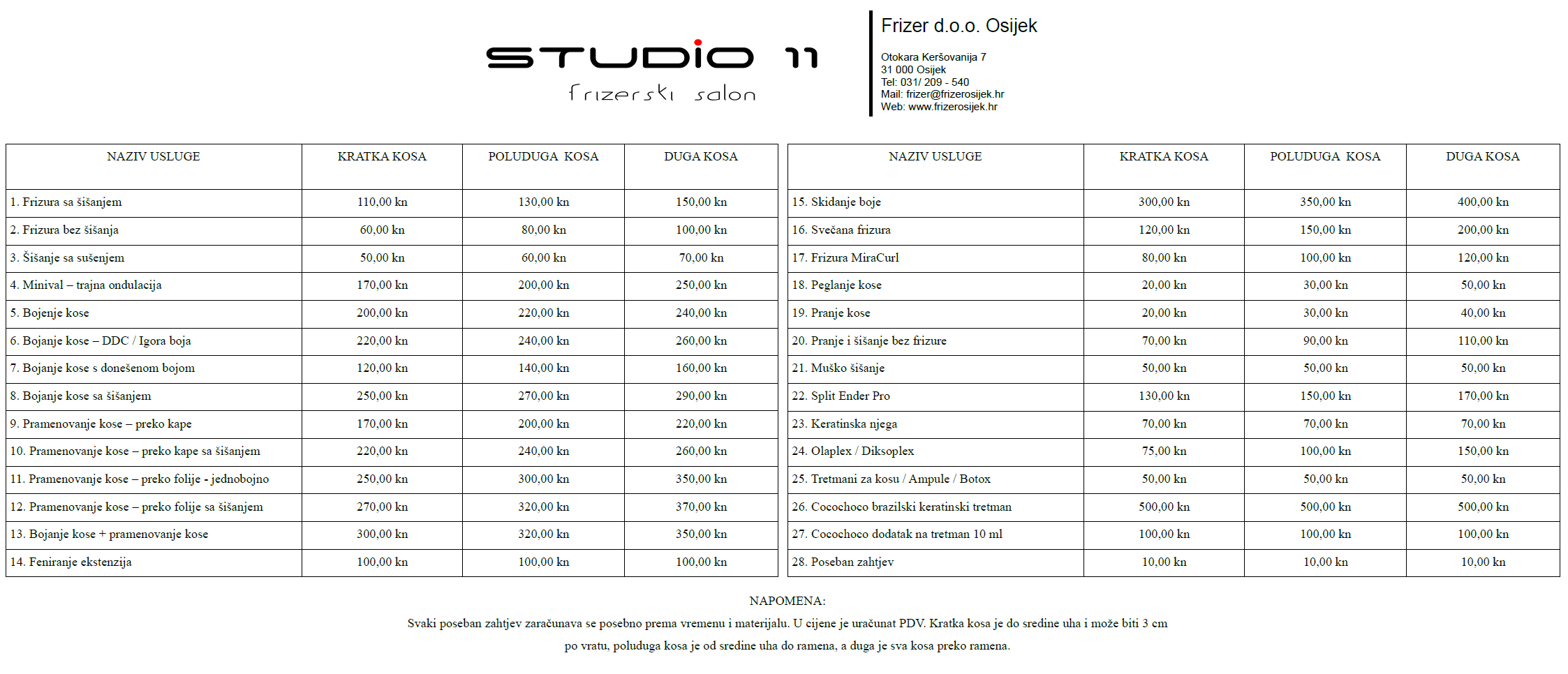 STUDIO 11
frizerski salon

Frizer d.o.o. Osijek

Otokara Keršovanija 7
31 000 Osijek
Tel: 031/ 209 - 540
Mail: frizer@frizerosijek.hr
Web: www.frizerosijek.hr

| NAZIV USLUGE | KRATKA KOSA | POLUDUGA KOSA | DUGA KOSA |
|---|---|---|---|
| 1. Frizura sa šišanjem | 110,00 kn | 130,00 kn | 150,00 kn |
| 2. Frizura bez šišanja | 60,00 kn | 80,00 kn | 100,00 kn |
| 3. Šišanje sa sušenjem | 50,00 kn | 60,00 kn | 70,00 kn |
| 4. Minival – trajna ondulacija | 170,00 kn | 200,00 kn | 250,00 kn |
| 5. Bojenje kose | 200,00 kn | 220,00 kn | 240,00 kn |
| 6. Bojanje kose – DDC / Igora boja | 220,00 kn | 240,00 kn | 260,00 kn |
| 7. Bojanje kose s donešenom bojom | 120,00 kn | 140,00 kn | 160,00 kn |
| 8. Bojanje kose sa šišanjem | 250,00 kn | 270,00 kn | 290,00 kn |
| 9. Pramenovanje kose – preko kape | 170,00 kn | 200,00 kn | 220,00 kn |
| 10. Pramenovanje kose – preko kape sa šišanjem | 220,00 kn | 240,00 kn | 260,00 kn |
| 11. Pramenovanje kose – preko folije - jednobojno | 250,00 kn | 300,00 kn | 350,00 kn |
| 12. Pramenovanje kose – preko folije sa šišanjem | 270,00 kn | 320,00 kn | 370,00 kn |
| 13. Bojanje kose + pramenovanje kose | 300,00 kn | 320,00 kn | 350,00 kn |
| 14. Feniranje ekstenzija | 100,00 kn | 100,00 kn | 100,00 kn |

| NAZIV USLUGE | KRATKA KOSA | POLUDUGA KOSA | DUGA KOSA |
|---|---|---|---|
| 15. Skidanje boje | 300,00 kn | 350,00 kn | 400,00 kn |
| 16. Svečana frizura | 120,00 kn | 150,00 kn | 200,00 kn |
| 17. Frizura MiraCurl | 80,00 kn | 100,00 kn | 120,00 kn |
| 18. Peglanje kose | 20,00 kn | 30,00 kn | 50,00 kn |
| 19. Pranje kose | 20,00 kn | 30,00 kn | 40,00 kn |
| 20. Pranje i šišanje bez frizure | 70,00 kn | 90,00 kn | 110,00 kn |
| 21. Muško šišanje | 50,00 kn | 50,00 kn | 50,00 kn |
| 22. Split Ender Pro | 130,00 kn | 150,00 kn | 170,00 kn |
| 23. Keratinska njega | 70,00 kn | 70,00 kn | 70,00 kn |
| 24. Olaplex / Diksoplex | 75,00 kn | 100,00 kn | 150,00 kn |
| 25. Tretmani za kosu / Ampule / Botox | 50,00 kn | 50,00 kn | 50,00 kn |
| 26. Cocochoco brazilski keratinski tretman | 500,00 kn | 500,00 kn | 500,00 kn |
| 27. Cocochoco dodatak na tretman 10 ml | 100,00 kn | 100,00 kn | 100,00 kn |
| 28. Poseban zahtjev | 10,00 kn | 10,00 kn | 10,00 kn |

NAPOMENA:
Svaki poseban zahtjev zaračunava se posebno prema vremenu i materijalu. U cijene je uračunat PDV. Kratka kosa je do sredine uha i može biti 3 cm po vratu, poluduga kosa je od sredine uha do ramena, a duga je sva kosa preko ramena.